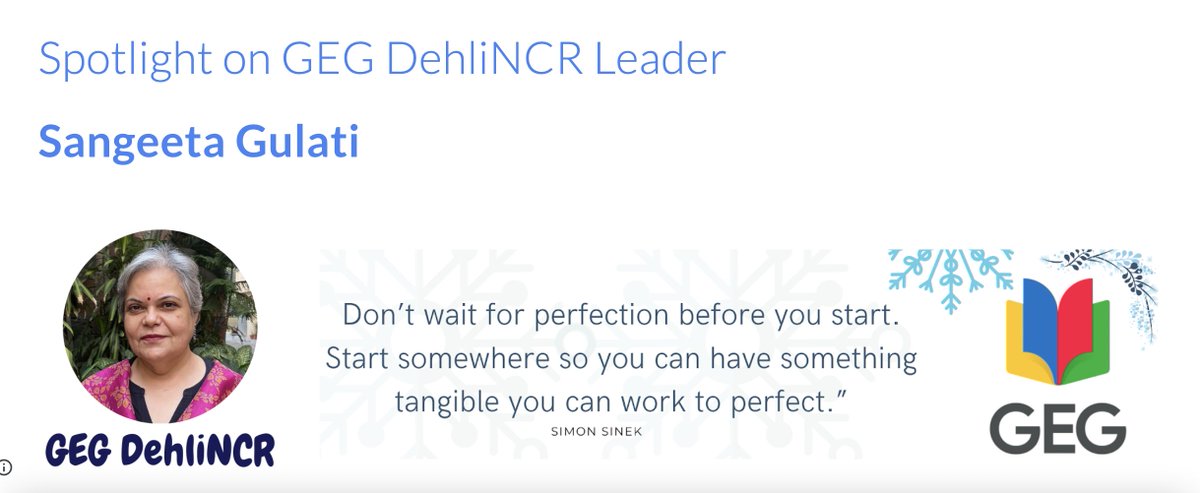 Spotlight on GEG DehliNCR Leader

Sangeeta Gulati

GEG DehliNCR

Don't wait for perfection before you start. Start somewhere so you can have something tangible you can work to perfect."

SIMON SINEK

GEG